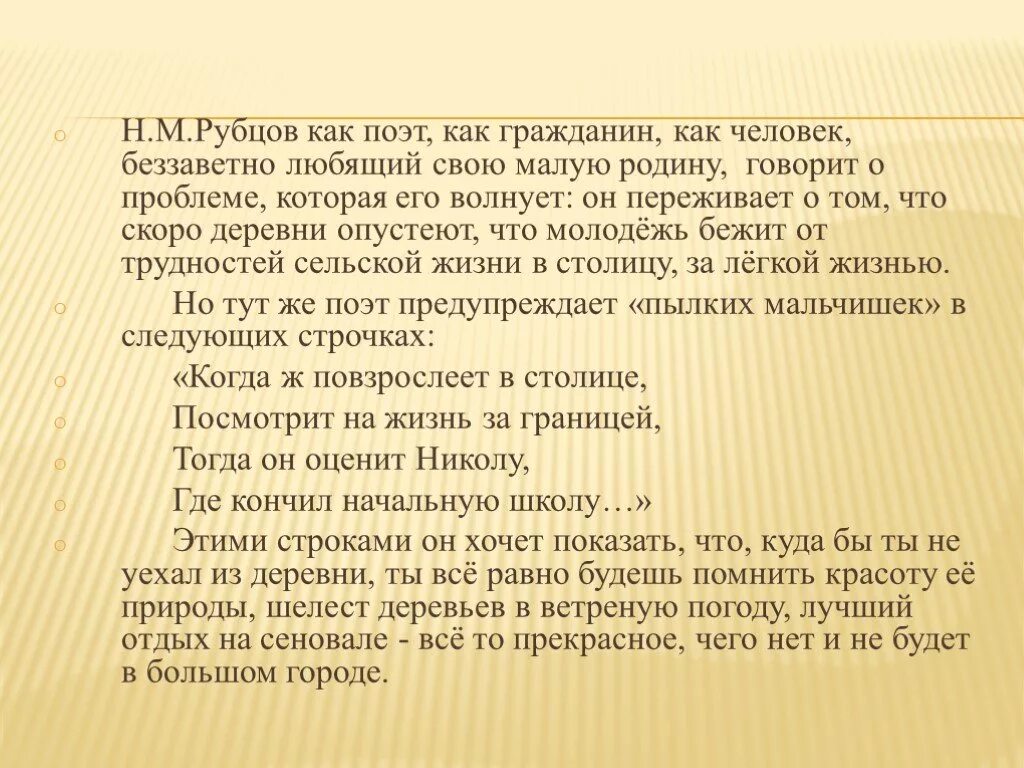 Н.М.Рубцов как поэт, как гражданин, как человек, беззаветно любящий свою малую родину, говорит о проблеме, которая его волнует: он переживает о том, что скоро деревни опустеют, что молодёжь бежит от трудностей сельской жизни в столицу, за лёгкой жизнью.

Но тут же поэт предупреждает «пылких мальчишек» в следующих строчках:

«Когда ж повзрослеет в столице,

Посмотрит на жизнь за границей,

Тогда он оценит Николу,

Где кончил начальную школу…»

Этими строками он хочет показать, что, куда бы ты не уехал из деревни, ты всё равно будешь помнить красоту её природы, шелест деревьев в ветреную погоду, лучший отдых на сеновале - всё то прекрасное, чего нет и не будет в большом городе.